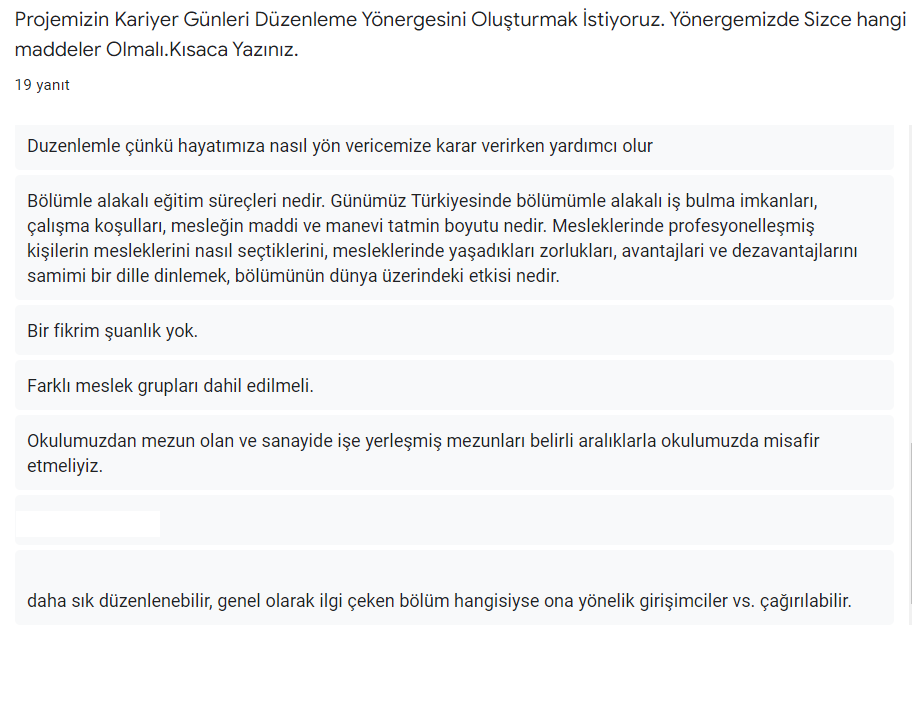 Projemizin Kariyer Günleri Düzenleme Yönergesini Oluşturmak İstiyoruz. Yönergemizde Sizce hangi maddeler Olmalı.Kısaca Yazınız.

19 yanıt

Duzenlemle çünkü hayatımıza nasıl yön vericemize karar verirken yardımcı olur

Bölümle alakalı eğitim süreçleri nedir. Günümüz Türkiyesinde bölümümle alakalı iş bulma imkanları, çalışma koşulları, mesleğin maddi ve manevi tatmin boyutu nedir. Mesleklerinde profesyonelleşmiş kişilerin mesleklerini nasıl seçtiklerini, mesleklerinde yaşadıkları zorlukları, avantajlari ve dezavantajlarını samimi bir dille dinlemek, bölümünün dünya üzerindeki etkisi nedir.

Bir fikrim şuanlık yok.

Farklı meslek grupları dahil edilmeli.

Okulumuzdan mezun olan ve sanayide işe yerleşmiş mezunları belirli aralıklarla okulumuzda misafir etmeliyiz.

daha sık düzenlenebilir, genel olarak ilgi çeken bölüm hangisiyse ona yönelik girişimciler vs. çağırılabilir.